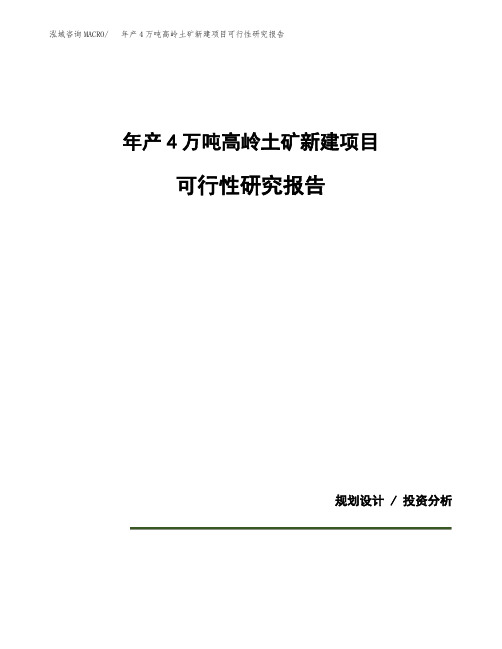 泓域咨询MACRO/ 年产4万吨高岭土矿新建项目可行性研究报告

年产4万吨高岭土矿新建项目

可行性研究报告

规划设计 / 投资分析